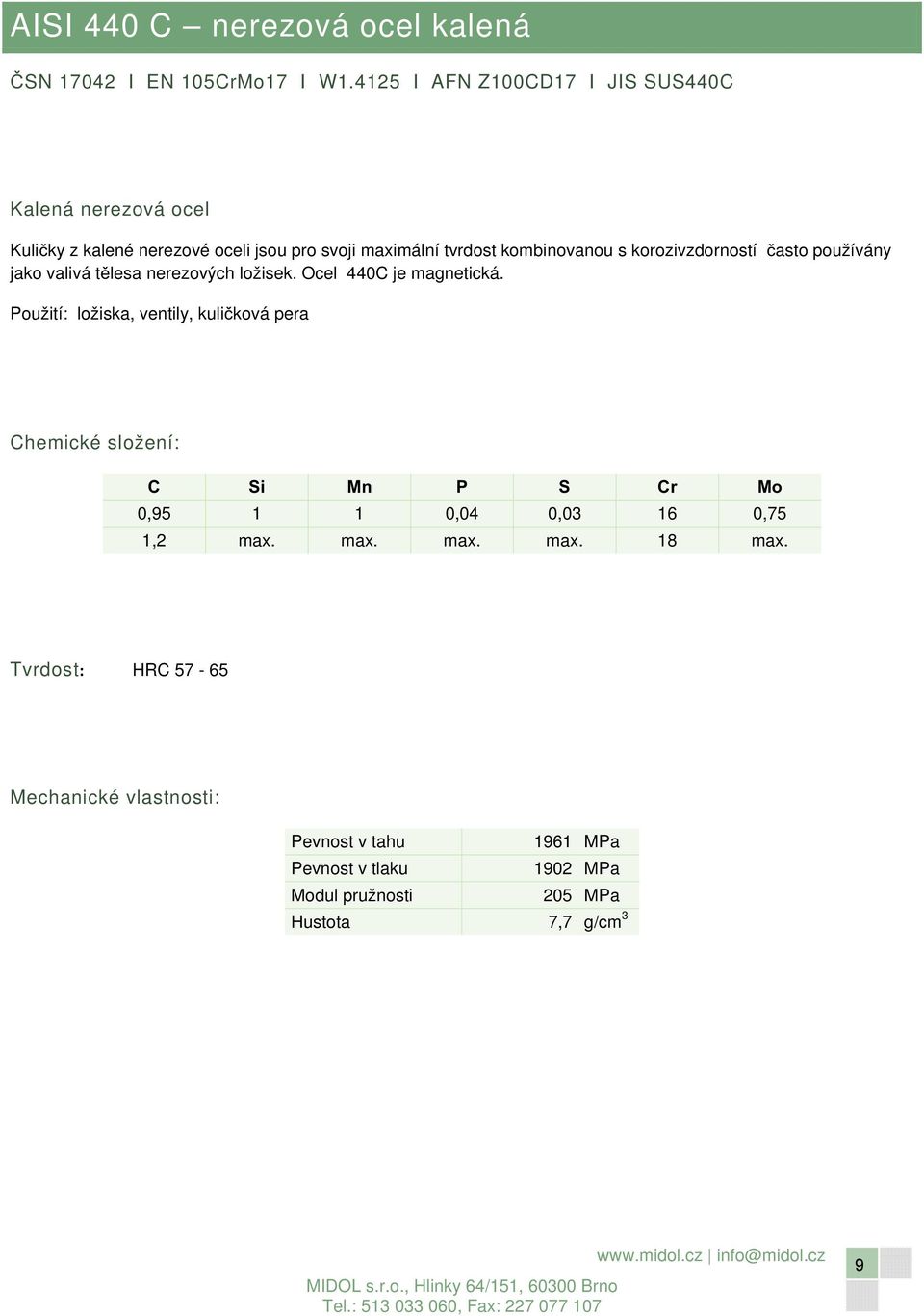 AISI 440 C – nerezová ocel kalená

ČSN 17042 I EN 105CrMo17 I W1.4125 I AFN Z100CD17 I JIS SUS440C

Kalená nerezová ocel

Kuličky z kalené nerezové oceli jsou pro svoji maximální tvrdost kombinovanou s korozivzdorností často používány jako valivá tělesa nerezových ložisek. Ocel 440C je magnetická.

Použití: ložiska, ventily, kuličková pera

Chemické složení:

| C | Si | Mn | P | S | Cr | Mo |
|---|---|---|---|---|---|---|
| 0,95 | 1 | 1 | 0,04 | 0,03 | 16 | 0,75 |
| 1,2 | max. | max. | max. | max. | 18 | max. |

Tvrdost: HRC 57 - 65

Mechanické vlastnosti:

| Pevnost v tahu | 1961 MPa |
|---|---|
| Pevnost v tlaku | 1902 MPa |
| Modul pružnosti | 205 MPa |
| Hustota | 7,7 g/cm$^3$ |

www.midol.cz | info@midol.cz

9

MIDOL s.r.o., Hlinky 64/151, 60300 Brno
Tel.: 513 033 060, Fax: 227 077 107